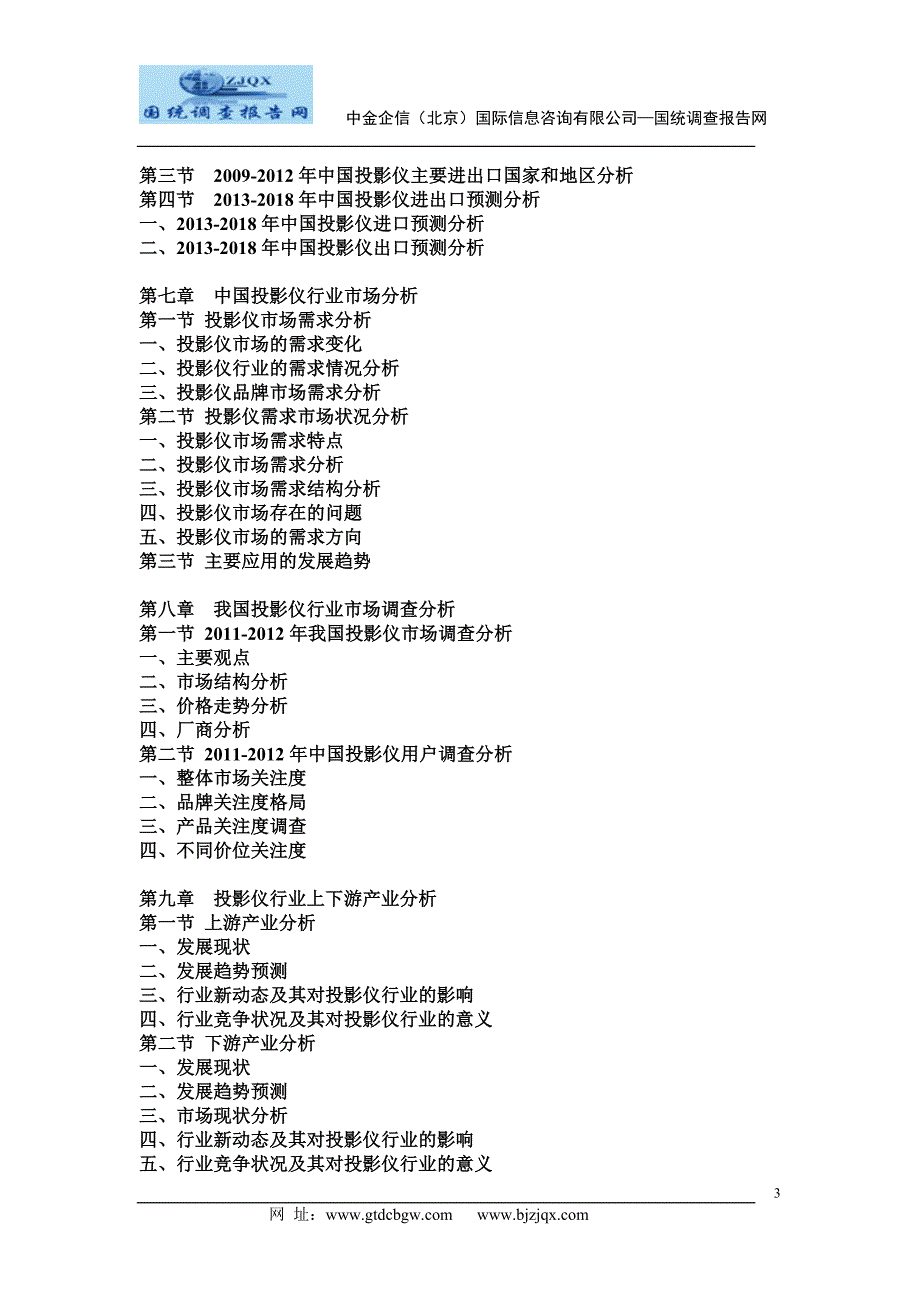 ZJQX
国统调查报告网

中金企信（北京）国际信息咨询有限公司—国统调查报告网

第三节 2009-2012 年中国投影仪主要进出口国家和地区分析
第四节 2013-2018 年中国投影仪进出口预测分析
一、2013-2018 年中国投影仪进口预测分析
二、2013-2018 年中国投影仪出口预测分析

第七章 中国投影仪行业市场分析
第一节 投影仪市场需求分析
一、投影仪市场的需求变化
二、投影仪行业的需求情况分析
三、投影仪品牌市场需求分析
第二节 投影仪需求市场状况分析
一、投影仪市场需求特点
二、投影仪市场需求分析
三、投影仪市场需求结构分析
四、投影仪市场存在的问题
五、投影仪市场的需求方向
第三节 主要应用的发展趋势

第八章 我国投影仪行业市场调查分析
第一节 2011-2012 年我国投影仪市场调查分析
一、主要观点
二、市场结构分析
三、价格走势分析
四、厂商分析
第二节 2011-2012 年中国投影仪用户调查分析
一、整体市场关注度
二、品牌关注度格局
三、产品关注度调查
四、不同价位关注度

第九章 投影仪行业上下游产业分析
第一节 上游产业分析
一、发展现状
二、发展趋势预测
三、行业新动态及其对投影仪行业的影响
四、行业竞争状况及其对投影仪行业的意义
第二节 下游产业分析
一、发展现状
二、发展趋势预测
三、市场现状分析
四、行业新动态及其对投影仪行业的影响
五、行业竞争状况及其对投影仪行业的意义

3

网 址：www.gtdcbgw.com www.bjzjqx.com